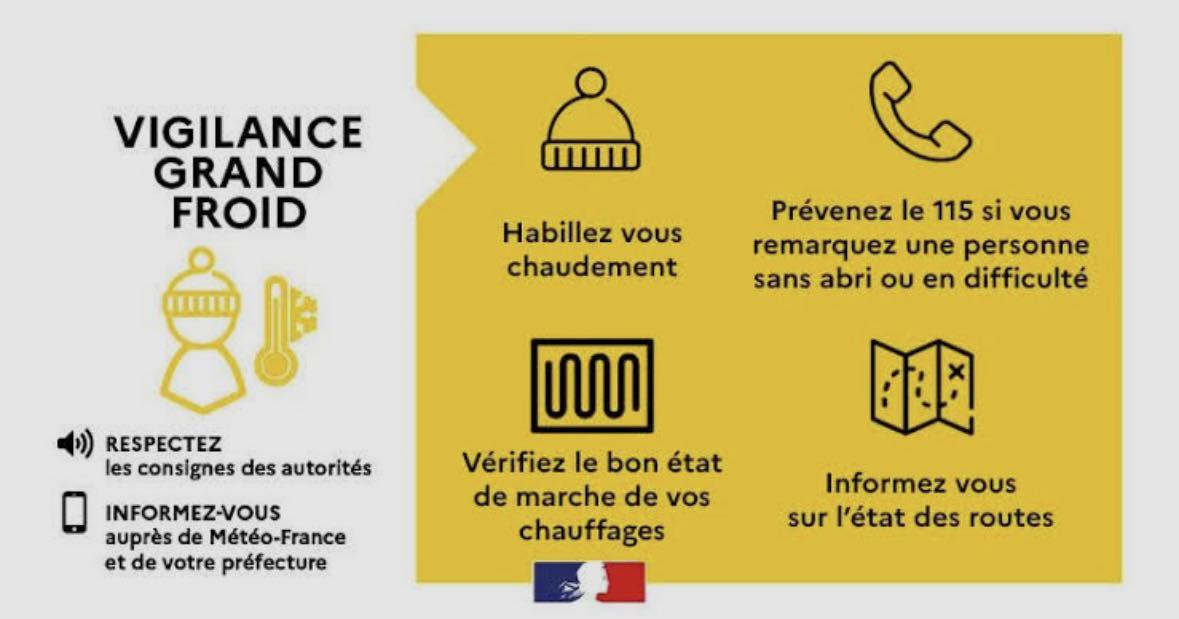 VIGILANCE GRAND FROID

RESPECTEZ
les consignes des autorités

INFORMEZ-VOUS
auprès de Météo-France et de votre préfecture

Habillez vous chaudement

Prévenez le 115 si vous remarquez une personne sans abri ou en difficulté

Vérifiez le bon état de marche de vos chauffages

Informez vous sur l'état des routes